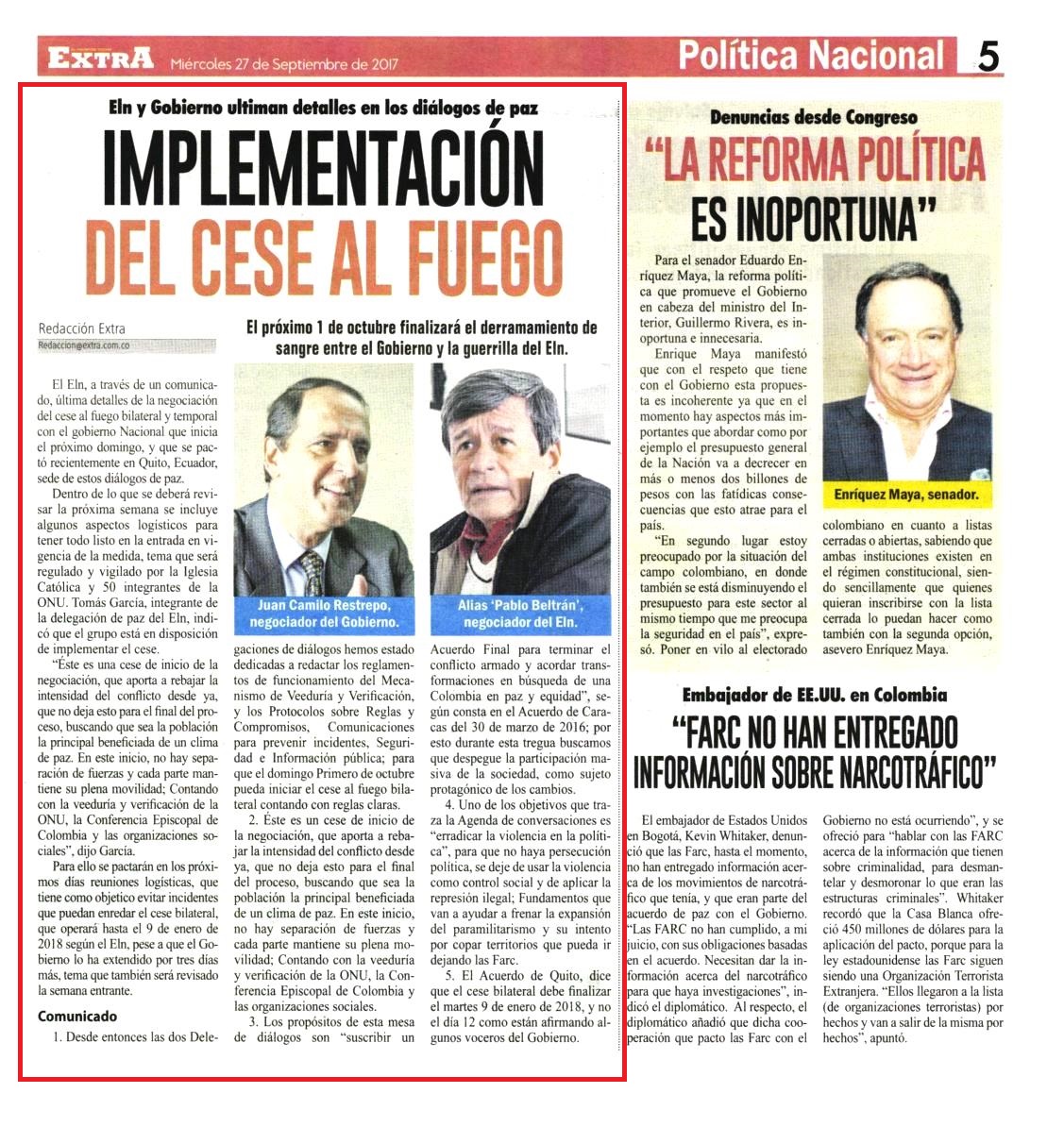 EXTRA Miércoles 27 de Septiembre de 2017

Política Nacional 5

Eln y Gobierno ultiman detalles en los diálogos de paz

IMPLEMENTACIÓN DEL CESE AL FUEGO

Redacción Extra
Redaccion@extra.com.co

El próximo 1 de octubre finalizará el derramamiento de sangre entre el Gobierno y la guerrilla del Eln.

El Eln, a través de un comunicado, última detalles de la negociación del cese al fuego bilateral y temporal con el gobierno Nacional que inicia el próximo domingo, y que se pactó recientemente en Quito, Ecuador, sede de estos diálogos de paz.

Dentro de lo que se deberá revisar la próxima semana se incluye algunos aspectos logísticos para tener todo listo en la entrada en vigencia de la medida, tema que será regulado y vigilado por la Iglesia Católica y 50 integrantes de la ONU. Tomás García, integrante de la delegación de paz del Eln, indicó que el grupo está en disposición de implementar el cese.

"Éste es una cese de inicio de la negociación, que aporta a rebajar la intensidad del conflicto desde ya, que no deja esto para el final del proceso, buscando que sea la población la principal beneficiada de un clima de paz. En este inicio, no hay separación de fuerzas y cada parte mantiene su plena movilidad; Contando con la veeduría y verificación de la ONU, la Conferencia Episcopal de Colombia y las organizaciones sociales", dijo García.

Para ello se pactarán en los próximos días reuniones logísticas, que tiene como objetico evitar incidentes que puedan enredar el cese bilateral, que operará hasta el 9 de enero de 2018 según el Eln, pese a que el Gobierno lo ha extendido por tres días más, tema que también será revisado la semana entrante.

Comunicado

1. Desde entonces las dos Delegaciones de diálogos hemos estado dedicadas a redactar los reglamentos de funcionamiento del Mecanismo de Veeduría y Verificación, y los Protocolos sobre Reglas y Compromisos, Comunicaciones para prevenir incidentes, Seguridad e Información pública; para que el domingo Primero de octubre pueda iniciar el cese al fuego bilateral contando con reglas claras.

2. Éste es un cese de inicio de la negociación, que aporta a rebajar la intensidad del conflicto desde ya, que no deja esto para el final del proceso, buscando que sea la población la principal beneficiada de un clima de paz. En este inicio, no hay separación de fuerzas y cada parte mantiene su plena movilidad; Contando con la veeduría y verificación de la ONU, la Conferencia Episcopal de Colombia y las organizaciones sociales.

3. Los propósitos de esta mesa de diálogos son "suscribir un Acuerdo Final para terminar el conflicto armado y acordar transformaciones en búsqueda de una Colombia en paz y equidad", según consta en el Acuerdo de Caracas del 30 de marzo de 2016; por esto durante esta tregua buscamos que despegue la participación masiva de la sociedad, como sujeto protagónico de los cambios.

4. Uno de los objetivos que traza la Agenda de conversaciones es "erradicar la violencia en la política", para que no haya persecución política, se deje de usar la violencia como control social y de aplicar la represión ilegal; Fundamentos que van a ayudar a frenar la expansión del paramilitarismo y su intento por copar territorios que pueda ir dejando las Farc.

5. El Acuerdo de Quito, dice que el cese bilateral debe finalizar el martes 9 de enero de 2018, y no el día 12 como están afirmando algunos voceros del Gobierno.

Juan Camilo Restrepo, negociador del Gobierno.

Alias 'Pablo Beltrán', negociador del Eln.

Denuncias desde Congreso

"LA REFORMA POLÍTICA ES INOPORTUNA"

Para el senador Eduardo Enríquez Maya, la reforma política que promueve el Gobierno en cabeza del ministro del Interior, Guillermo Rivera, es inoportuna e innecesaria.

Enrique Maya manifestó que con el respeto que tiene con el Gobierno esta propuesta es incoherente ya que en el momento hay aspectos más importantes que abordar como por ejemplo el presupuesto general de la Nación va a decrecer en más o menos dos billones de pesos con las fatídicas consecuencias que esto atrae para el país.

"En segundo lugar estoy preocupado por la situación del campo colombiano, en donde también se está disminuyendo el presupuesto para este sector al mismo tiempo que me preocupa la seguridad en el país", expresó. Poner en vilo al electorado colombiano en cuanto a listas cerradas o abiertas, sabiendo que ambas instituciones existen en el régimen constitucional, siendo sencillamente que quienes quieran inscribirse con la lista cerrada lo puedan hacer como también con la segunda opción, asevero Enríquez Maya.

Enríquez Maya, senador.

Embajador de EE.UU. en Colombia

"FARC NO HAN ENTREGADO INFORMACIÓN SOBRE NARCOTRÁFICO"

El embajador de Estados Unidos en Bogotá, Kevin Whitaker, denunció que las Farc, hasta el momento, no han entregado información acerca de los movimientos de narcotráfico que tenía, y que eran parte del acuerdo de paz con el Gobierno. "Las FARC no han cumplido, a mi juicio, con sus obligaciones basadas en el acuerdo. Necesitan dar la información acerca del narcotráfico para que haya investigaciones", indicó el diplomático. Al respecto, el diplomático añadió que dicha cooperación que pacto las Farc con el Gobierno no está ocurriendo", y se ofreció para "hablar con las FARC acerca de la información que tienen sobre criminalidad, para desmantelar y desmoronar lo que eran las estructuras criminales". Whitaker recordó que la Casa Blanca ofreció 450 millones de dólares para la aplicación del pacto, porque para la ley estadounidense las Farc siguen siendo una Organización Terrorista Extranjera. "Ellos llegaron a la lista (de organizaciones terroristas) por hechos y van a salir de la misma por hechos", apuntó.